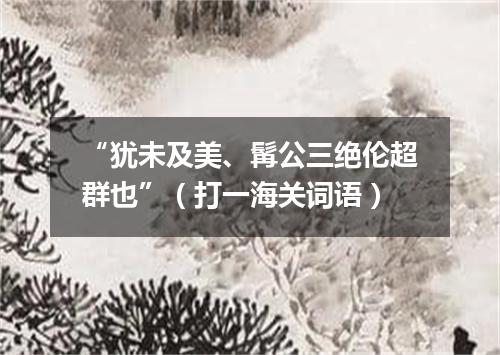 “犹未及美、髯公三绝伦超群也”（打一海关词语）